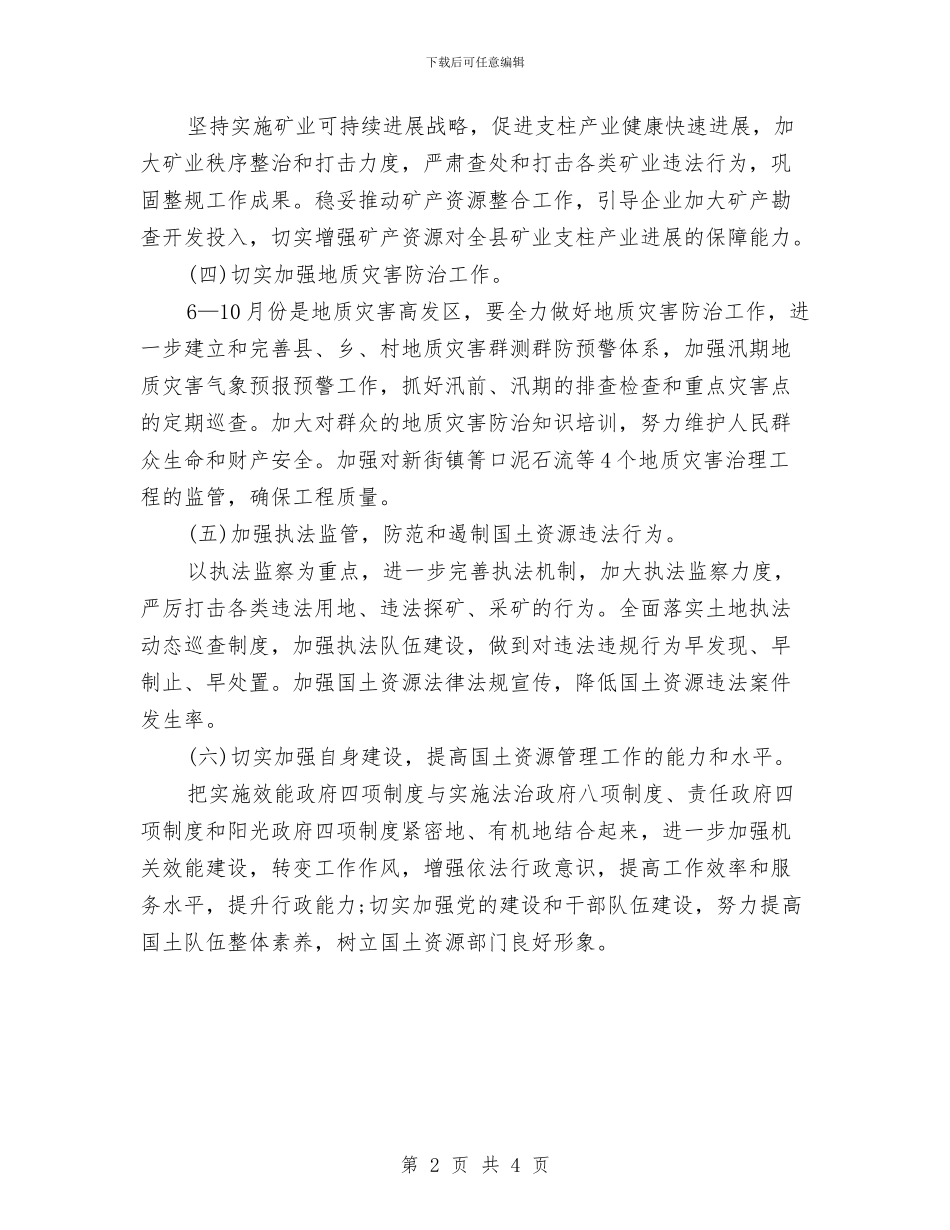 下载后可任意编辑

坚持实施矿业可持续进展战略，促进支柱产业健康快速进展，加大矿业秩序整治和打击力度，严肃查处和打击各类矿业违法行为，巩固整规工作成果。稳妥推动矿产资源整合工作，引导企业加大矿产勘查开发投入，切实增强矿产资源对全县矿业支柱产业进展的保障能力。

(四)切实加强地质灾害防治工作。

6—10月份是地质灾害高发区，要全力做好地质灾害防治工作，进一步建立和完善县、乡、村地质灾害群测群防预警体系，加强汛期地质灾害气象预报预警工作，抓好汛前、汛期的排查检查和重点灾害点的定期巡查。加大对群众的地质灾害防治知识培训，努力维护人民群众生命和财产安全。加强对新街镇箐口泥石流等4个地质灾害治理工程的监管，确保工程质量。

(五)加强执法监管，防范和遏制国土资源违法行为。

以执法监察为重点，进一步完善执法机制，加大执法监察力度，严厉打击各类违法用地、违法探矿、采矿的行为。全面落实土地执法动态巡查制度，加强执法队伍建设，做到对违法违规行为早发现、早制止、早处置。加强国土资源法律法规宣传，降低国土资源违法案件发生率。

(六)切实加强自身建设，提高国土资源管理工作的能力和水平。

把实施效能政府四项制度与实施法治政府八项制度、责任政府四项制度和阳光政府四项制度紧密地、有机地结合起来，进一步加强机关效能建设，转变工作作风，增强依法行政意识，提高工作效率和服务水平，提升行政能力;切实加强党的建设和干部队伍建设，努力提高国土队伍整体素养，树立国土资源部门良好形象。

第 2 页 共 4 页